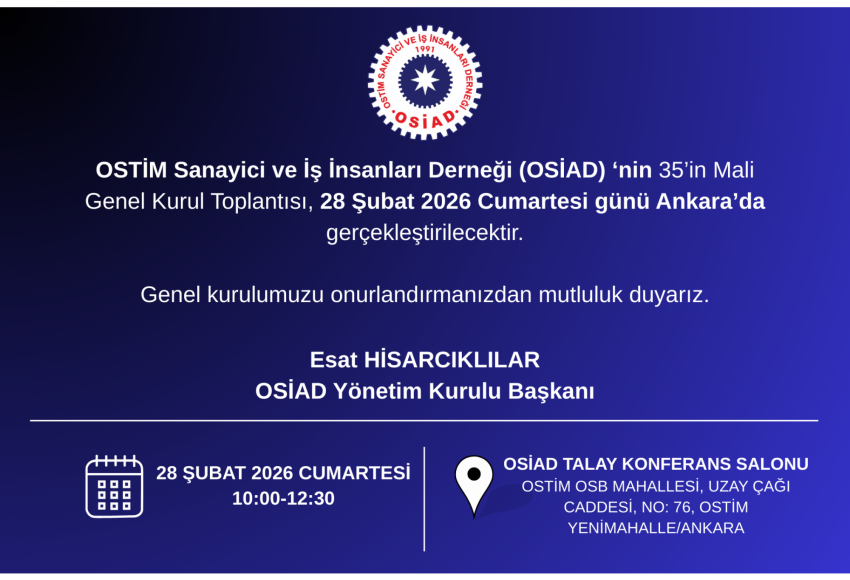 OSTİM SANAYİCİ VE İŞ İNSANLARI DERNEĞİ
1991
OSİAD

OSTİM Sanayici ve İş İnsanları Derneği (OSİAD) 'nin 35'in Mali Genel Kurul Toplantısı, 28 Şubat 2026 Cumartesi günü Ankara'da gerçekleştirilecektir.

Genel kurulumuzu onurlandırmanızdan mutluluk duyarız.

Esat HİSARCIKLILAR
OSİAD Yönetim Kurulu Başkanı

28 ŞUBAT 2026 CUMARTESİ
10:00-12:30

OSİAD TALAY KONFERANS SALONU
OSTİM OSB MAHALLESİ, UZAY ÇAĞI CADDESİ, NO: 76, OSTİM YENİMAHALLE/ANKARA